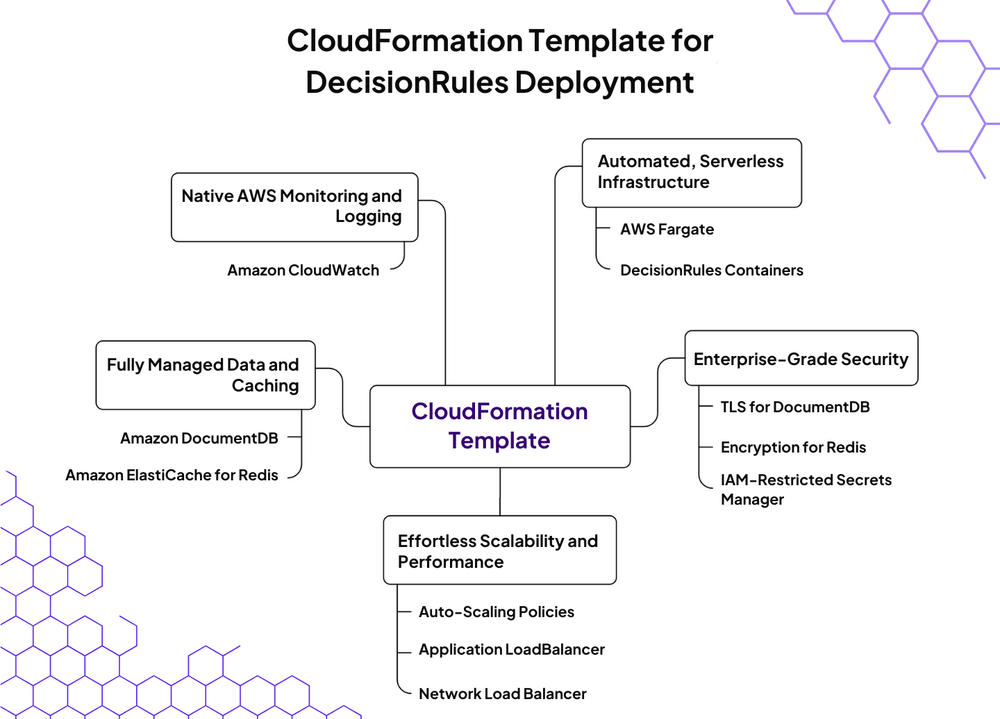 CloudFormation Template for DecisionRules Deployment

Native AWS Monitoring and Logging

Amazon CloudWatch

Automated, Serverless Infrastructure

AWS Fargate

DecisionRules Containers

Fully Managed Data and Caching

Amazon DocumentDB

Amazon ElastiCache for Redis

CloudFormation Template

Enterprise-Grade Security

TLS for DocumentDB

Encryption for Redis

IAM-Restricted Secrets Manager

Effortless Scalability and Performance

Auto-Scaling Policies

Application LoadBalancer

Network Load Balancer